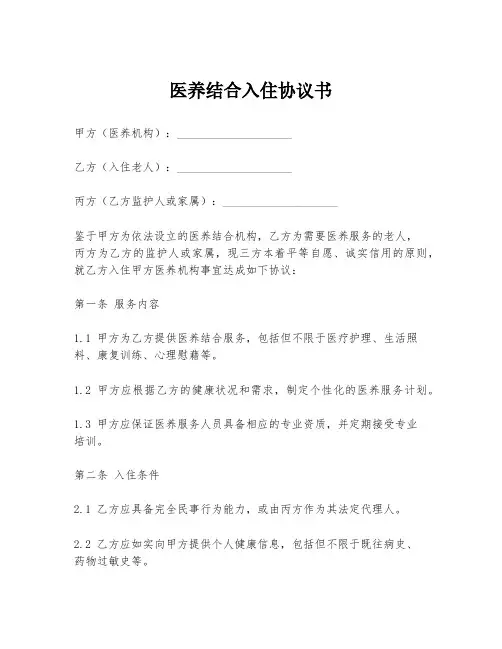 医养结合入住协议书

甲方（医养机构）：____________________

乙方（入住老人）：____________________

丙方（乙方监护人或家属）：____________________

鉴于甲方为依法设立的医养结合机构，乙方为需要医养服务的老人，丙方为乙方的监护人或家属，现三方本着平等自愿、诚实信用的原则，就乙方入住甲方医养机构事宜达成如下协议：

第一条 服务内容

1.1 甲方为乙方提供医养结合服务，包括但不限于医疗护理、生活照料、康复训练、心理慰藉等。

1.2 甲方应根据乙方的健康状况和需求，制定个性化的医养服务计划。

1.3 甲方应保证医养服务人员具备相应的专业资质，并定期接受专业培训。

第二条 入住条件

2.1 乙方应具备完全民事行为能力，或由丙方作为其法定代理人。

2.2 乙方应如实向甲方提供个人健康信息，包括但不限于既往病史、药物过敏史等。